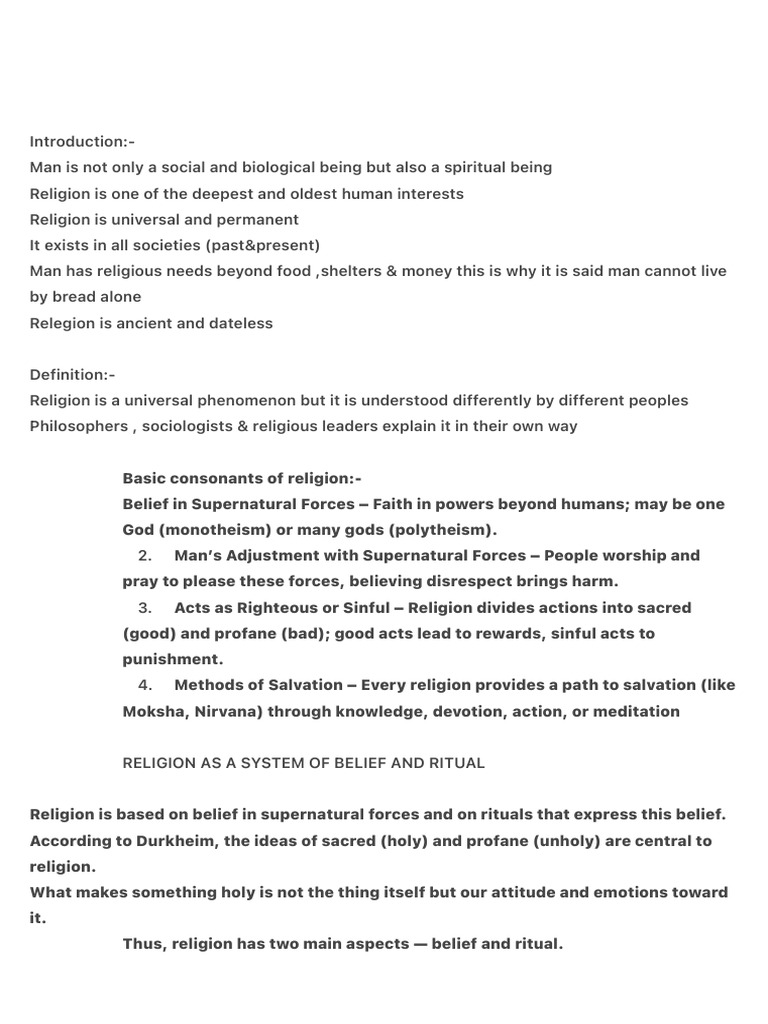 Introduction:-
Man is not only a social and biological being but also a spiritual being
Religion is one of the deepest and oldest human interests
Religion is universal and permanent
It exists in all societies (past&present)
Man has religious needs beyond food ,shelters & money this is why it is said man cannot live by bread alone
Relegion is ancient and dateless

Definition:-
Religion is a universal phenomenon but it is understood differently by different peoples
Philosophers , sociologists & religious leaders explain it in their own way

Basic consonants of religion:-
Belief in Supernatural Forces – Faith in powers beyond humans; may be one God (monotheism) or many gods (polytheism).
2. Man's Adjustment with Supernatural Forces – People worship and pray to please these forces, believing disrespect brings harm.
3. Acts as Righteous or Sinful – Religion divides actions into sacred (good) and profane (bad); good acts lead to rewards, sinful acts to punishment.
4. Methods of Salvation – Every religion provides a path to salvation (like Moksha, Nirvana) through knowledge, devotion, action, or meditation

RELIGION AS A SYSTEM OF BELIEF AND RITUAL

Religion is based on belief in supernatural forces and on rituals that express this belief.
According to Durkheim, the ideas of sacred (holy) and profane (unholy) are central to religion.
What makes something holy is not the thing itself but our attitude and emotions toward it.
Thus, religion has two main aspects — belief and ritual.